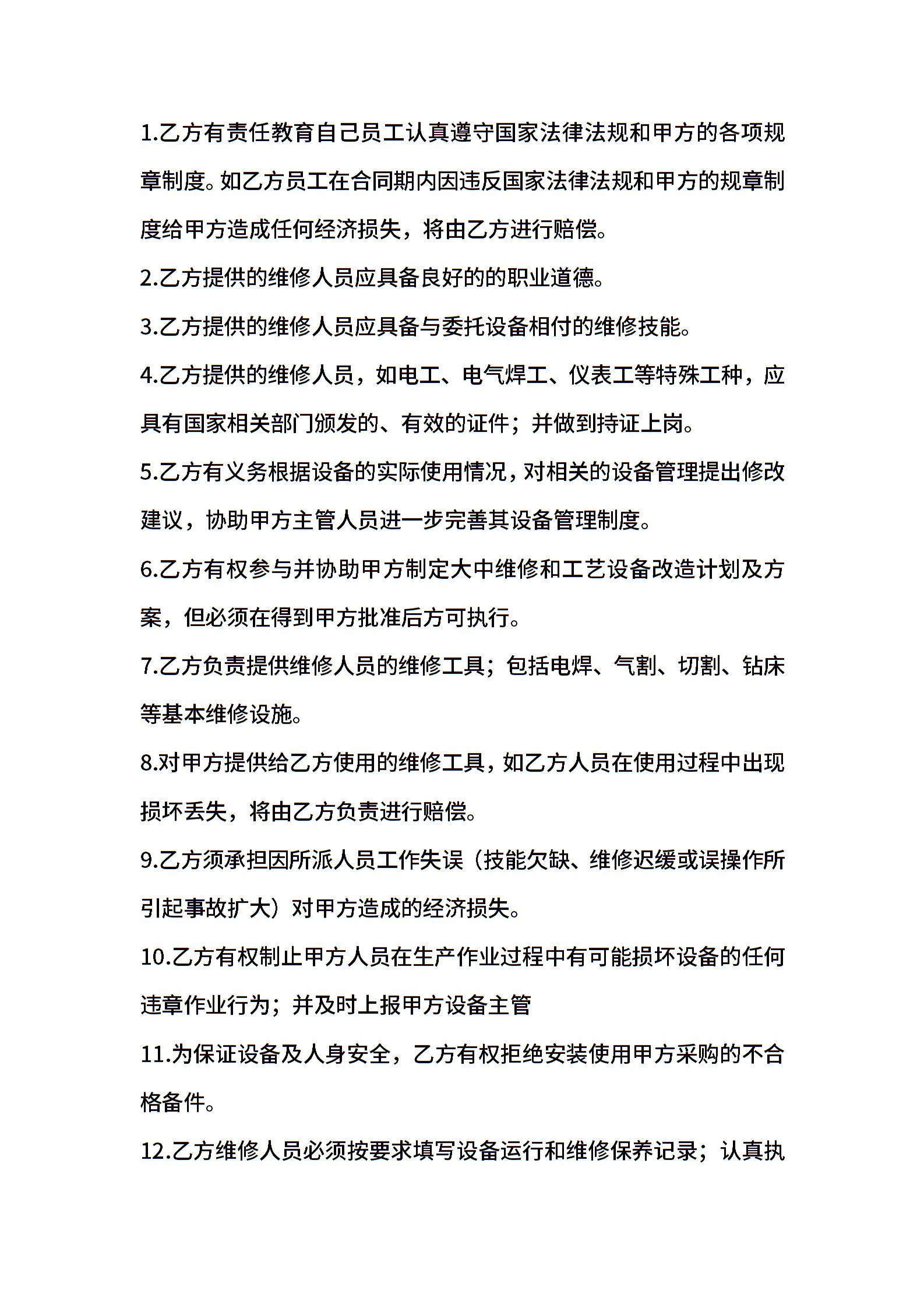 1.乙方有责任教育自己员工认真遵守国家法律法规和甲方的各项规章制度。如乙方员工在合同期内因违反国家法律法规和甲方的规章制度给甲方造成任何经济损失，将由乙方进行赔偿。

2.乙方提供的维修人员应具备良好的的职业道德。

3.乙方提供的维修人员应具备与委托设备相付的维修技能。

4.乙方提供的维修人员，如电工、电气焊工、仪表工等特殊工种，应具有国家相关部门颁发的、有效的证件；并做到持证上岗。

5.乙方有义务根据设备的实际使用情况，对相关的设备管理提出修改建议，协助甲方主管人员进一步完善其设备管理制度。

6.乙方有权参与并协助甲方制定大中维修和工艺设备改造计划及方案，但必须在得到甲方批准后方可执行。

7.乙方负责提供维修人员的维修工具；包括电焊、气割、切割、钻床等基本维修设施。

8.对甲方提供给乙方使用的维修工具，如乙方人员在使用过程中出现损坏丢失，将由乙方负责进行赔偿。

9.乙方须承担因所派人员工作失误（技能欠缺、维修迟缓或误操作所引起事故扩大）对甲方造成的经济损失。

10.乙方有权制止甲方人员在生产作业过程中有可能损坏设备的任何违章作业行为；并及时上报甲方设备主管

11.为保证设备及人身安全，乙方有权拒绝安装使用甲方采购的不合格备件。

12.乙方维修人员必须按要求填写设备运行和维修保养记录；认真执